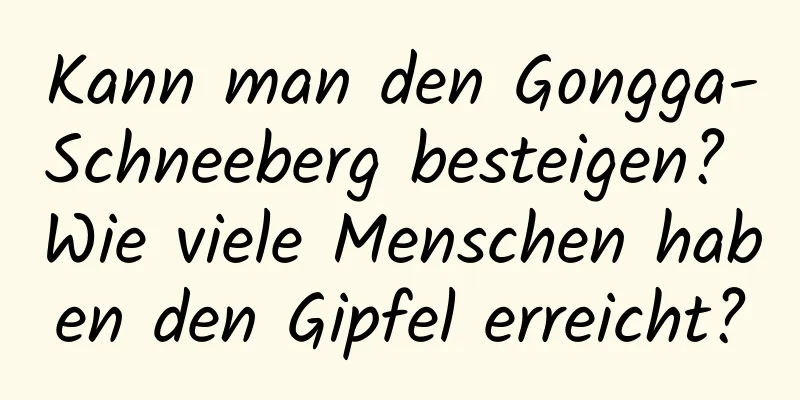 Kann man den Gongga-Schneeberg besteigen? Wie viele Menschen hab en den Gipfel erreicht?